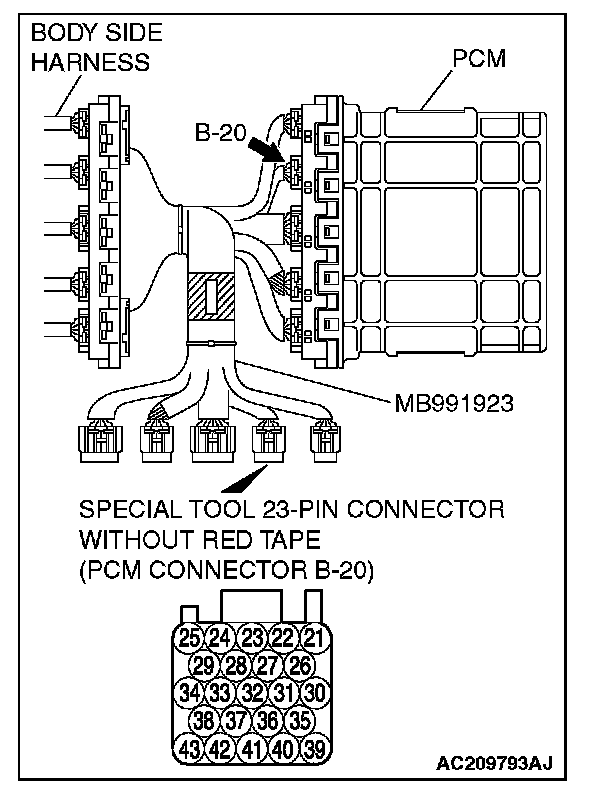 BODY SIDE HARNESS

PCM

B-20

MB991923

SPECIAL TOOL 23-PIN CONNECTOR WITHOUT RED TAPE (PCM CONNECTOR B-20)

25 24 23 22 21
29 28 27 26
34 33 32 31 30
38 37 36 35
43 42 41 40 39

AC209793AJ